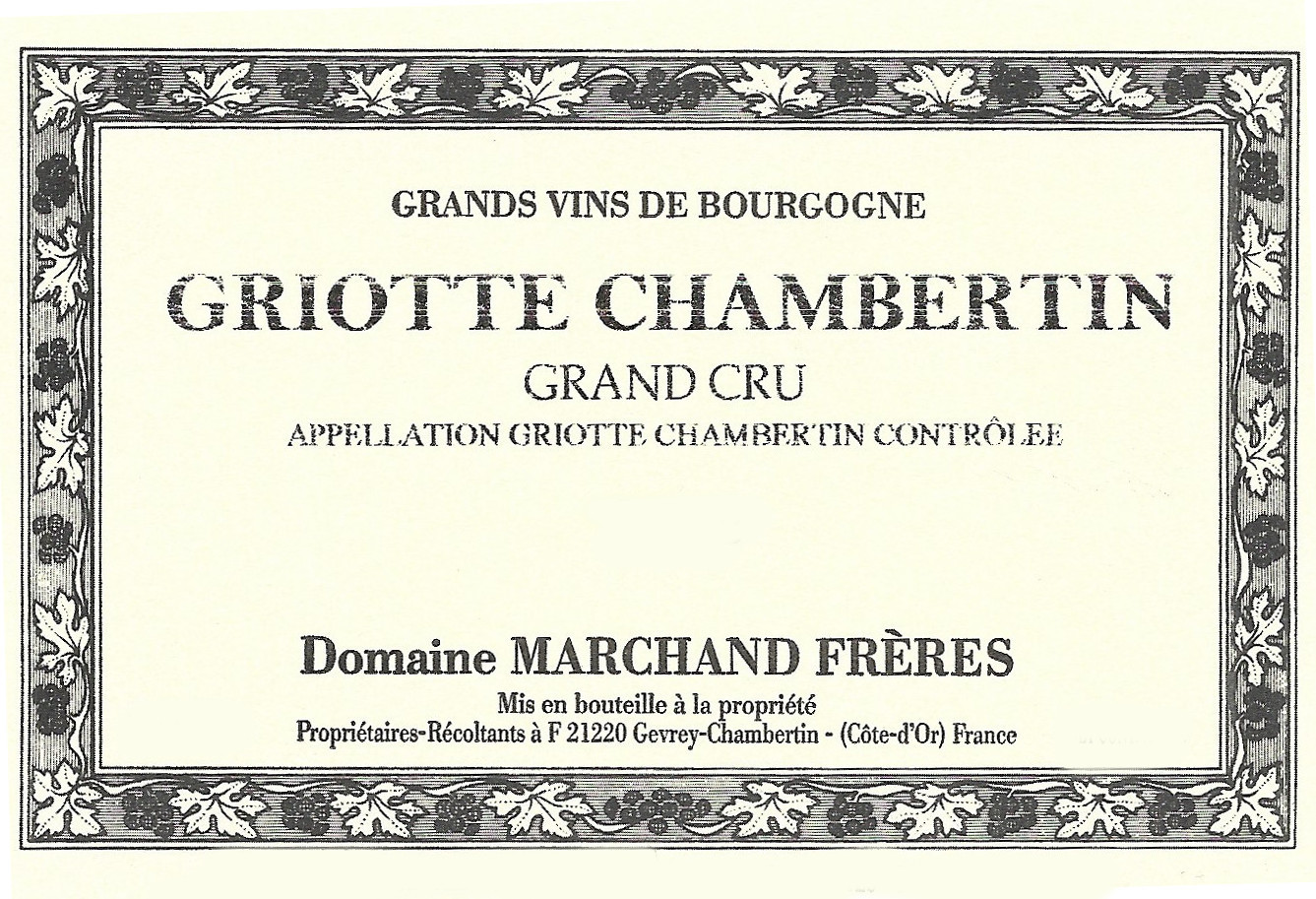 GRANDS VINS DE BOURGOGNE

GRIOTTE CHAMBERTIN

GRAND CRU

APPELLATION GRIOTTE CHAMBERTIN CONTRÔLEE

Domaine MARCHAND FRÈRES

Mis en bouteille à la propriété

Propriétaires-Récoltants à F 21220 Gevrey-Chambertin - (Côte-d'Or) France